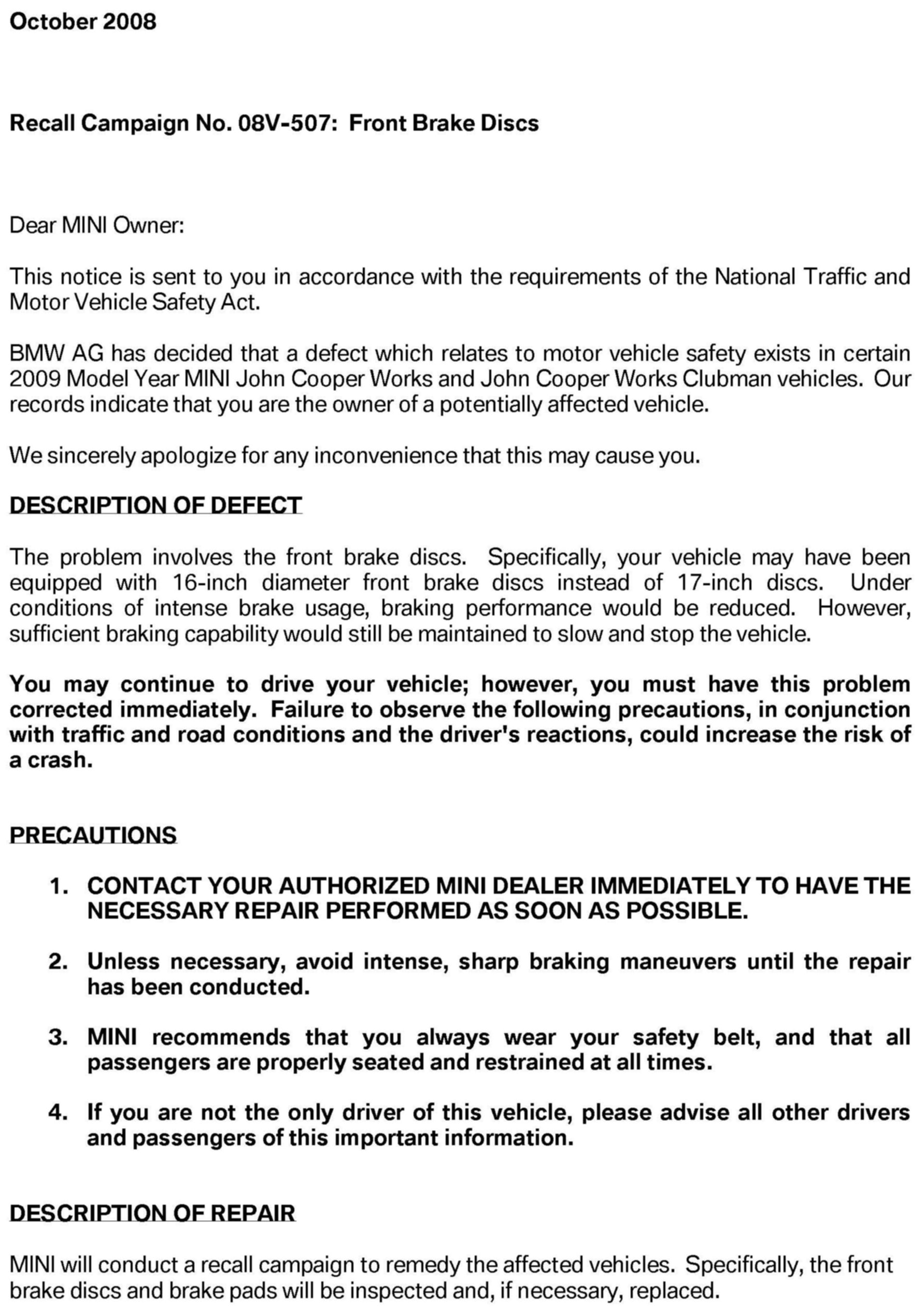 October 2008

Recall Campaign No. 08V-507: Front Brake Discs

Dear MINI Owner:

This notice is sent to you in accordance with the requirements of the National Traffic and Motor Vehicle Safety Act.

BMW AG has decided that a defect which relates to motor vehicle safety exists in certain 2009 Model Year MINI John Cooper Works and John Cooper Works Clubman vehicles. Our records indicate that you are the owner of a potentially affected vehicle.

We sincerely apologize for any inconvenience that this may cause you.

DESCRIPTION OF DEFECT

The problem involves the front brake discs. Specifically, your vehicle may have been equipped with 16-inch diameter front brake discs instead of 17-inch discs. Under conditions of intense brake usage, braking performance would be reduced. However, sufficient braking capability would still be maintained to slow and stop the vehicle.

You may continue to drive your vehicle; however, you must have this problem corrected immediately. Failure to observe the following precautions, in conjunction with traffic and road conditions and the driver's reactions, could increase the risk of a crash.

PRECAUTIONS

1. CONTACT YOUR AUTHORIZED MINI DEALER IMMEDIATELY TO HAVE THE NECESSARY REPAIR PERFORMED AS SOON AS POSSIBLE.

2. Unless necessary, avoid intense, sharp braking maneuvers until the repair has been conducted.

3. MINI recommends that you always wear your safety belt, and that all passengers are properly seated and restrained at all times.

4. If you are not the only driver of this vehicle, please advise all other drivers and passengers of this important information.

DESCRIPTION OF REPAIR

MINI will conduct a recall campaign to remedy the affected vehicles. Specifically, the front brake discs and brake pads will be inspected and, if necessary, replaced.